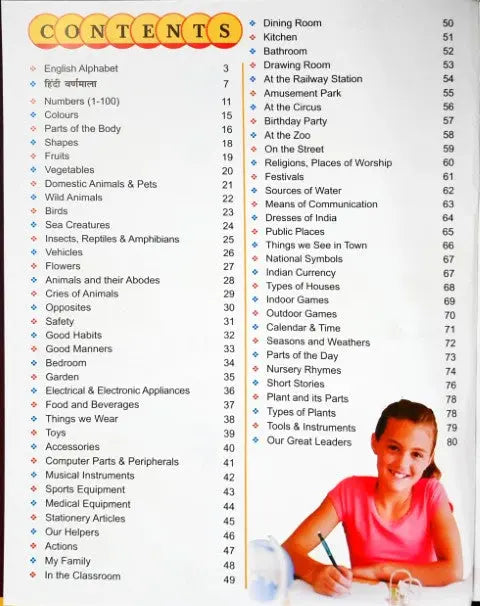 CONTENTS

English Alphabet 3
हिंदी वर्णमाला 7
Numbers (1-100) 11
Colours 15
Parts of the Body 16
Shapes 18
Fruits 19
Vegetables 20
Domestic Animals & Pets 21
Wild Animals 22
Birds 23
Sea Creatures 24
Insects, Reptiles & Amphibians 25
Vehicles 26
Flowers 27
Animals and their Abodes 28
Cries of Animals 29
Opposites 30
Safety 31
Good Habits 32
Good Manners 33
Bedroom 34
Garden 35
Electrical & Electronic Appliances 36
Food and Beverages 37
Things we Wear 38
Toys 39
Accessories 40
Computer Parts & Peripherals 41
Musical Instruments 42
Sports Equipment 43
Medical Equipment 44
Stationery Articles 45
Our Helpers 46
Actions 47
My Family 48
In the Classroom 49

Dining Room 50
Kitchen 51
Bathroom 52
Drawing Room 53
At the Railway Station 54
Amusement Park 55
At the Circus 56
Birthday Party 57
At the Zoo 58
On the Street 59
Religions, Places of Worship 60
Festivals 61
Sources of Water 62
Means of Communication 63
Dresses of India 64
Public Places 65
Things we See in Town 66
National Symbols 67
Indian Currency 67
Types of Houses 68
Indoor Games 69
Outdoor Games 70
Calendar & Time 71
Seasons and Weathers 72
Parts of the Day 73
Nursery Rhymes 74
Short Stories 76
Plant and its Parts 78
Types of Plants 78
Tools & Instruments 79
Our Great Leaders 80